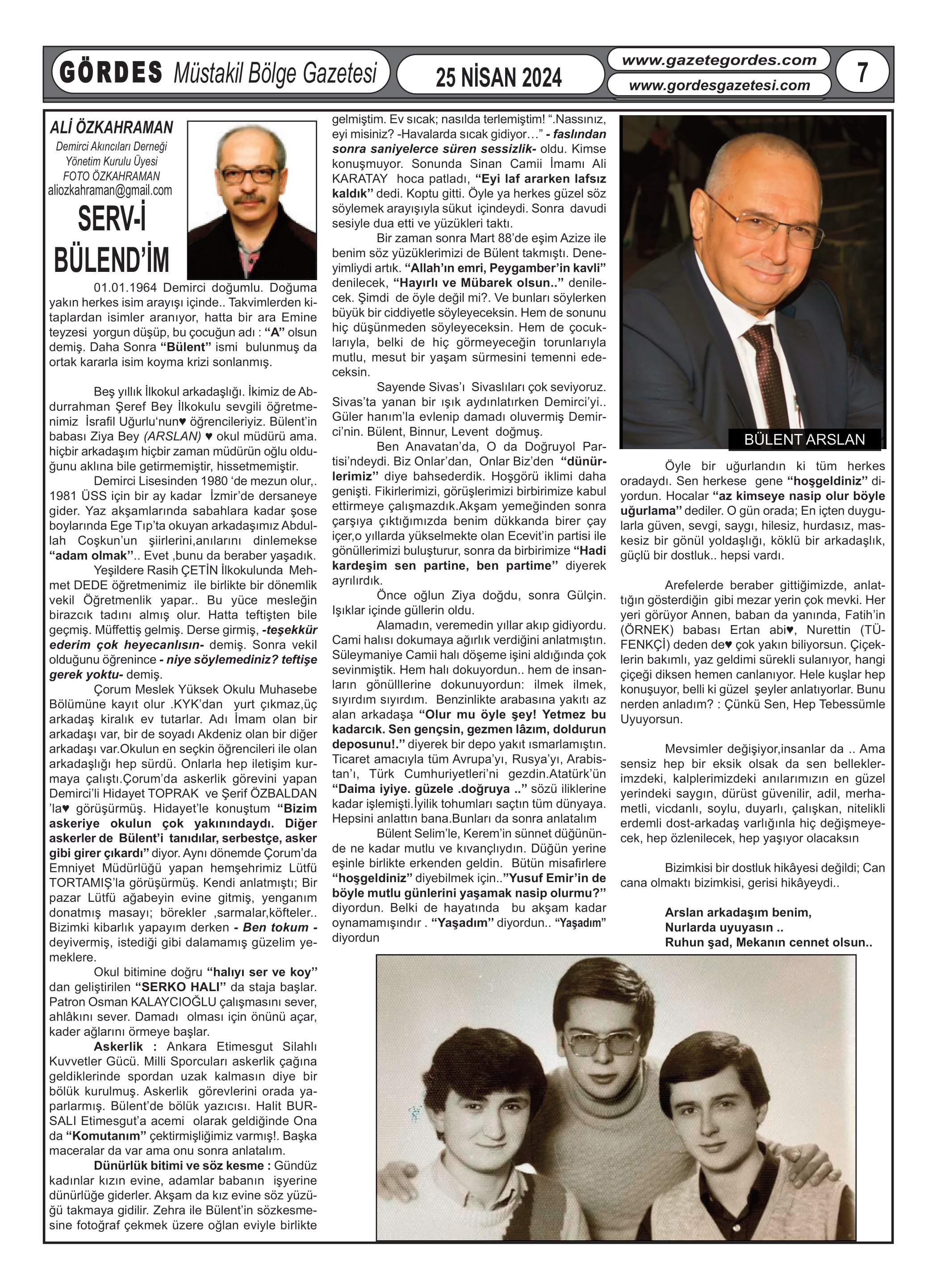 GÖRDES Müstakil Bölge Gazetesi

25 NİSAN 2024

www.gazetegordes.com
www.gordesgazetesi.com

7

ALİ ÖZKAHRAMAN
Demirci Akıncıları Derneği Yönetim Kurulu Üyesi
FOTO ÖZKAHRAMAN
aliozkahraman@gmail.com

SERV-İ BÜLEND'İM

01.01.1964 Demirci doğumlu. Doğuma yakın herkes isim arayışı içinde.. Takvimlerden kitaplardan isimler aranıyor, hatta bir ara Emine teyzesi yorgun düşüp, bu çocuğun adı : "A" olsun demiş. Daha Sonra "Bülent" ismi bulunmuş da ortak kararla isim koyma krizi sonlanmış.

Beş yıllık İlkokul arkadaşlığı. İkimiz de Abdurrahman Şeref Bey İlkokulu sevgili öğretmenimiz İsrafil Uğurlu'nun♥ öğrencileriyiz. Bülent'in babası Ziya Bey (ARSLAN) ♥ okul müdürü ama. hiçbir arkadaşım hiçbir zaman müdürün oğlu olduğunu aklına bile getirmemiştir, hissetmemiştir.

Demirci Lisesinden 1980 'de mezun olur,. 1981 ÜSS için bir ay kadar İzmir'de dersaneye gider. Yaz akşamlarında sabahlara kadar şose boylarında Ege Tıp'ta okuyan arkadaşımız Abdullah Coşkun'un şiirlerini,anılarını dinlemekse "adam olmak".. Evet ,bunu da beraber yaşadık.

Yeşildere Rasih ÇETİN İlkokulunda Mehmet DEDE öğretmenimiz ile birlikte bir dönemlik vekil Öğretmenlik yapar.. Bu yüce mesleğin birazcık tadını almış olur. Hatta teftişten bile geçmiş. Müffettiş gelmiş. Derse girmiş, -teşekkür ederim çok heyecanlısın- demiş. Sonra vekil olduğunu öğrenince - niye söylemediniz? teftişe gerek yoktu- demiş.

Çorum Meslek Yüksek Okulu Muhasebe Bölümüne kayıt olur .KYK'dan yurt çıkmaz,üç arkadaş kiralık ev tutarlar. Adı İmam olan bir arkadaşı var, bir de soyadı Akdeniz olan bir diğer arkadaşı var.Okulun en seçkin öğrencileri ile olan arkadaşlığı hep sürdü. Onlarla hep iletişim kurmaya çalıştı.Çorum'da askerlik görevini yapan Demirci'li Hidayet TOPRAK ve Şerif ÖZBALDAN 'la♥ görüşürmüş. Hidayet'le konuştum "Bizim askeriye okulun çok yakınındaydı. Diğer askerler de Bülent'i tanıdılar, serbestçe, asker gibi girer çıkardı" diyor. Aynı dönemde Çorum'da Emniyet Müdürlüğü yapan hemşehrimiz Lütfü TORTAMIŞ'la görüşürmüş. Kendi anlatmıştı; Bir pazar Lütfü ağabeyin evine gitmiş, yenganım donatmış masayı; börekler ,sarmalar,köfteler.. Bizimki kibarlık yapayım derken - Ben tokum - deyivermiş, istediği gibi dalamamış güzelim yemeklere.

Okul bitimine doğru "halıyı ser ve koy" dan geliştirilen "SERKO HALI" da staja başlar. Patron Osman KALAYCIOĞLU çalışmasını sever, ahlâkını sever. Damadı olması için önünü açar, kader ağlarını örmeye başlar.

Askerlik : Ankara Etimesgut Silahlı Kuvvetler Gücü. Milli Sporcuları askerlik çağına geldiklerinde spordan uzak kalmasın diye bir bölük kurulmuş. Askerlik görevlerini orada yaparlarmış. Bülent'de bölük yazıcısı. Halit BURSALI Etimesgut'a acemi olarak geldiğinde Ona da "Komutanım" çektirmişliğimiz varmış!. Başka maceralar da var ama onu sonra anlatalım.

Dünürlük bitimi ve söz kesme : Gündüz kadınlar kızın evine, adamlar babanın işyerine dünürlüğe giderler. Akşam da kız evine söz yüzüğü takmaya gidilir. Zehra ile Bülent'in sözkesmesine fotoğraf çekmek üzere oğlan eviyle birlikte gelmiştim. Ev sıcak; nasılda terlemiştim! ".Nassınız, eyi misiniz? -Havalarda sıcak gidiyor…" - faslından sonra saniyelerce süren sessizlik- oldu. Kimse konuşmuyor. Sonunda Sinan Camii İmamı Ali KARATAY hoca patladı, "Eyi laf ararken lafsız kaldık" dedi. Koptu gitti. Öyle ya herkes güzel söz söylemek arayışıyla sükut içindeydi. Sonra davudi sesiyle dua etti ve yüzükleri taktı.

Bir zaman sonra Mart 88'de eşim Azize ile benim söz yüzüklerimizi de Bülent takmıştı. Deneyimliydi artık. "Allah'ın emri, Peygamber'in kavli" denilecek, "Hayırlı ve Mübarek olsun.." denilecek. Şimdi de öyle değil mi?. Ve bunları söylerken büyük bir ciddiyetle söyleyeceksin. Hem de sonunu hiç düşünmeden söyleyeceksin. Hem de çocuklarıyla, belki de hiç görmeyeceğin torunlarıyla mutlu, mesut bir yaşam sürmesini temenni edeceksin.

Sayende Sivas'ı Sivaslıları çok seviyoruz. Sivas'ta yanan bir ışık aydınlatırken Demirci'yi.. Güler hanım'la evlenip damadı oluvermiş Demirci'nin. Bülent, Binnur, Levent doğmuş.

Ben Anavatan'da, O da Doğruyol Partisi'ndeydi. Biz Onlar'dan, Onlar Biz'den "dünürlerimiz" diye bahsederdik. Hoşgörü iklimi daha genişti. Fikirlerimizi, görüşlerimizi birbirimize kabul ettirmeye çalışmazdık.Akşam yemeğinden sonra çarşıya çıktığımızda benim dükkanda birer çay içer,o yıllarda yükselmekte olan Ecevit'in partisi ile gönüllerimizi buluşturur, sonra da birbirimize "Hadi kardeşim sen partine, ben partime" diyerek ayrılırdık.

Önce oğlun Ziya doğdu, sonra Gülçin. Işıklar içinde güllerin oldu.

Alamadın, veremedin yıllar akıp gidiyordu. Cami halısı dokumaya ağırlık verdiğini anlatmıştın. Süleymaniye Camii halı döşeme işini aldığında çok sevinmiştik. Hem halı dokuyordun.. hem de insanların gönülllerine dokunuyordun: ilmek ilmek, sıyırdım sıyırdım. Benzinlikte arabasına yakıtı az alan arkadaşa "Olur mu öyle şey! Yetmez bu kadarcık. Sen gençsin, gezmen lâzım, doldurun deposunu!." diyerek bir depo yakıt ısmarlamıştın. Ticaret amacıyla tüm Avrupa'yı, Rusya'yı, Arabistan'ı, Türk Cumhuriyetleri'ni gezdin.Atatürk'ün "Daima iyiye. güzele .doğruya .." sözü iliklerine kadar işlemişti.İyilik tohumları saçtın tüm dünyaya. Hepsini anlattın bana.Bunları da sonra anlatalım

Bülent Selim'le, Kerem'in sünnet düğününde ne kadar mutlu ve kıvançlıydın. Düğün yerine eşinle birlikte erkenden geldin. Bütün misafirlere "hoşgeldiniz" diyebilmek için.."Yusuf Emir'in de böyle mutlu günlerini yaşamak nasip olurmu?" diyordun. Belki de hayatında bu akşam kadar oynamamışındır . "Yaşadım" diyordun.. "Yaşadım" diyordun

BÜLENT ARSLAN

Öyle bir uğurlandın ki tüm herkes oradaydı. Sen herkese gene "hoşgeldiniz" diyordun. Hocalar "az kimseye nasip olur böyle uğurlama" dediler. O gün orada; En içten duygularla güven, sevgi, saygı, hilesiz, hurdasız, maskesiz bir gönül yoldaşlığı, köklü bir arkadaşlık, güçlü bir dostluk.. hepsi vardı.

Arefelerde beraber gittiğimizde, anlattığın gösterdiğin gibi mezar yerin çok mevki. Her yeri görüyor Annen, baban da yanında, Fatih'in (ÖRNEK) babası Ertan abi♥, Nurettin (TÜFENKÇİ) deden de♥ çok yakın biliyorsun. Çiçeklerin bakımlı, yaz geldimi sürekli sulanıyor, hangi çiçeği diksen hemen canlanıyor. Hele kuşlar hep konuşuyor, belli ki güzel şeyler anlatıyorlar. Bunu nerden anladım? : Çünkü Sen, Hep Tebessümle Uyuyorsun.

Mevsimler değişiyor,insanlar da .. Ama sensiz hep bir eksik olsak da sen belleklerimzdeki, kalplerimizdeki anılarımızın en güzel yerindeki saygın, dürüst güvenilir, adil, merhametli, vicdanlı, soylu, duyarlı, çalışkan, nitelikli erdemli dost-arkadaş varlığınla hiç değişmeyecek, hep özlenilecek, hep yaşıyor olacaksın

Bizimkisi bir dostluk hikâyesi değildi; Can cana olmaktı bizimkisi, gerisi hikâyeydi..

Arslan arkadaşım benim,
Nurlarda uyuyasın ..
Ruhun şad, Mekanın cennet olsun..